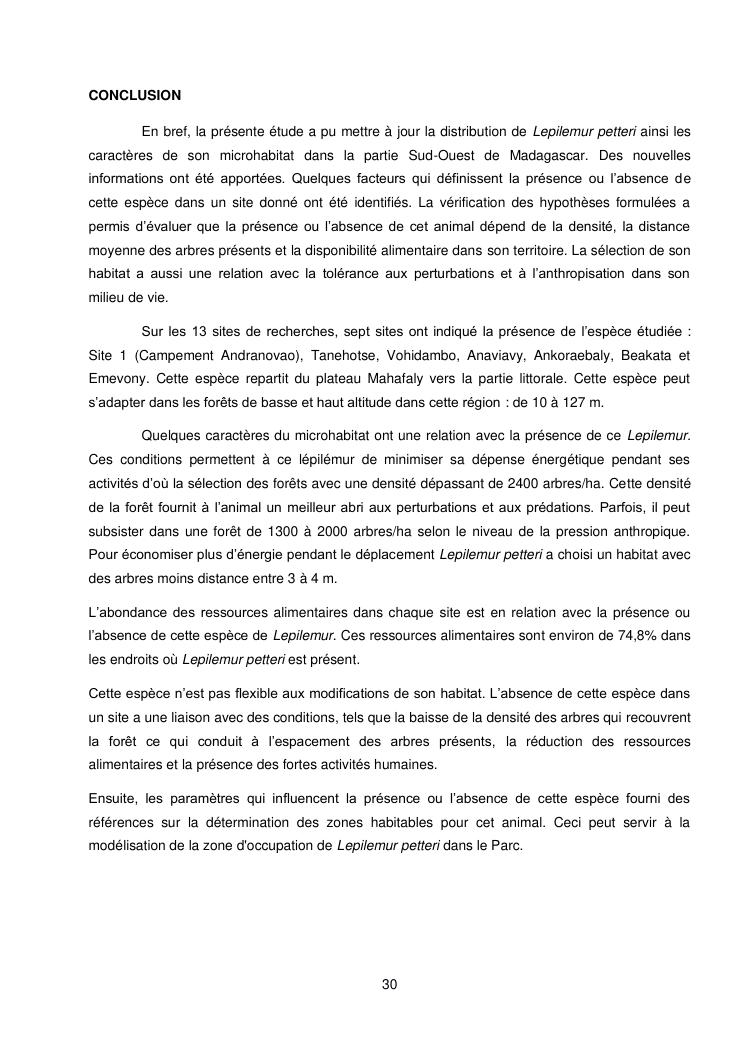 CONCLUSION

En bref, la présente étude a pu mettre à jour la distribution de Lepilemur petteri ainsi les caractères de son microhabitat dans la partie Sud-Ouest de Madagascar. Des nouvelles informations ont été apportées. Quelques facteurs qui définissent la présence ou l'absence de cette espèce dans un site donné ont été identifiés. La vérification des hypothèses formulées a permis d'évaluer que la présence ou l'absence de cet animal dépend de la densité, la distance moyenne des arbres présents et la disponibilité alimentaire dans son territoire. La sélection de son habitat a aussi une relation avec la tolérance aux perturbations et à l'anthropisation dans son milieu de vie.

Sur les 13 sites de recherches, sept sites ont indiqué la présence de l'espèce étudiée : Site 1 (Campement Andranovao), Tanehotse, Vohidambo, Anaviavy, Ankoraebaly, Beakata et Emevony. Cette espèce repartit du plateau Mahafaly vers la partie littorale. Cette espèce peut s'adapter dans les forêts de basse et haut altitude dans cette région : de 10 à 127 m.

Quelques caractères du microhabitat ont une relation avec la présence de ce Lepilemur. Ces conditions permettent à ce lépilémur de minimiser sa dépense énergétique pendant ses activités d'où la sélection des forêts avec une densité dépassant de 2400 arbres/ha. Cette densité de la forêt fournit à l'animal un meilleur abri aux perturbations et aux prédations. Parfois, il peut subsister dans une forêt de 1300 à 2000 arbres/ha selon le niveau de la pression anthropique. Pour économiser plus d'énergie pendant le déplacement Lepilemur petteri a choisi un habitat avec des arbres moins distance entre 3 à 4 m.

L'abondance des ressources alimentaires dans chaque site est en relation avec la présence ou l'absence de cette espèce de Lepilemur. Ces ressources alimentaires sont environ de 74,8% dans les endroits où Lepilemur petteri est présent.

Cette espèce n'est pas flexible aux modifications de son habitat. L'absence de cette espèce dans un site a une liaison avec des conditions, tels que la baisse de la densité des arbres qui recouvrent la forêt ce qui conduit à l'espacement des arbres présents, la réduction des ressources alimentaires et la présence des fortes activités humaines.

Ensuite, les paramètres qui influencent la présence ou l'absence de cette espèce fourni des références sur la détermination des zones habitables pour cet animal. Ceci peut servir à la modélisation de la zone d'occupation de Lepilemur petteri dans le Parc.

30